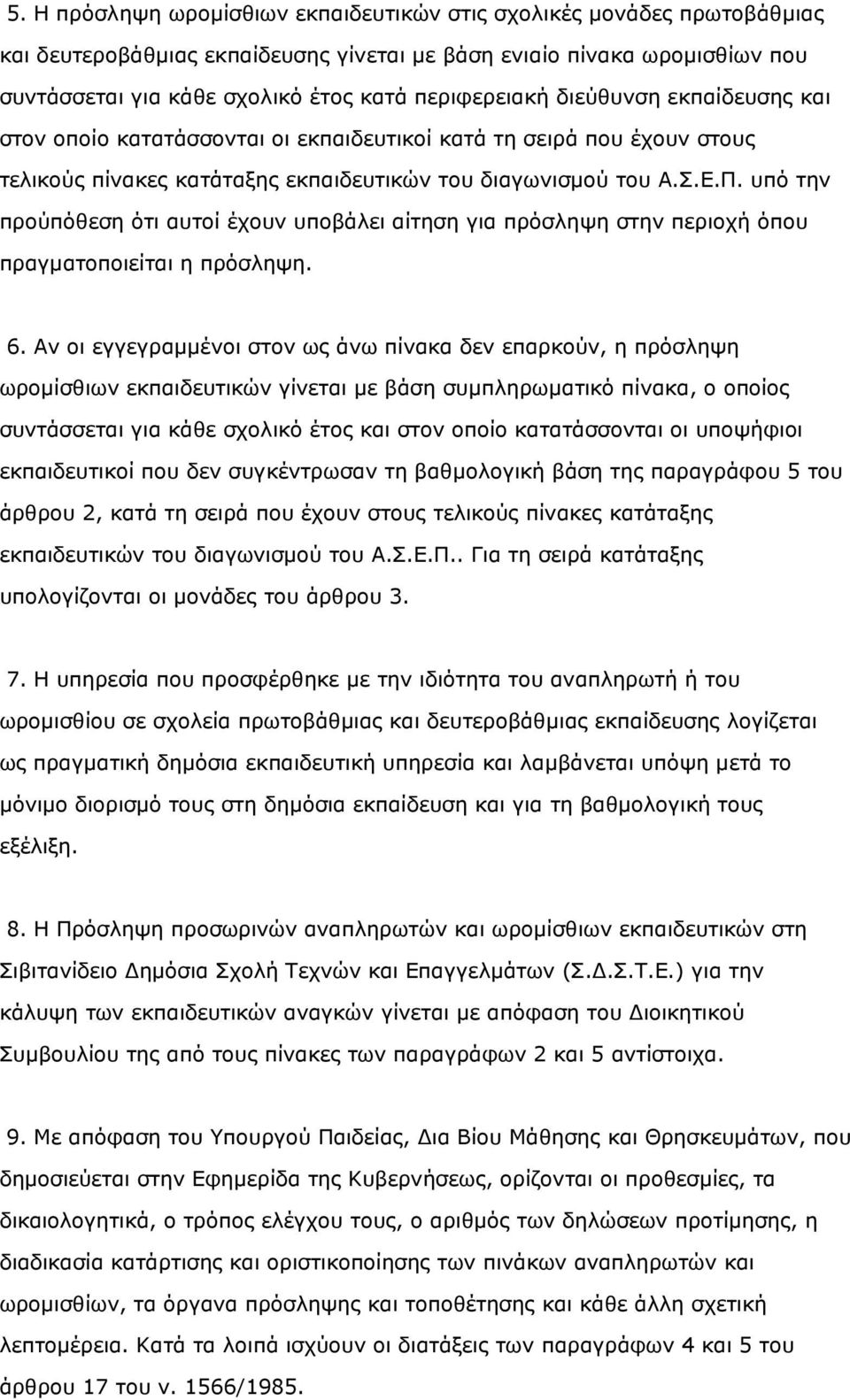 5. Η πρόσληψη ωρομίσθιων εκπαιδευτικών στις σχολικές μονάδες πρωτοβάθμιας και δευτεροβάθμιας εκπαίδευσης γίνεται με βάση ενιαίο πίνακα ωρομισθίων που συντάσσεται για κάθε σχολικό έτος κατά περιφερειακή διεύθυνση εκπαίδευσης και στον οποίο κατατάσσονται οι εκπαιδευτικοί κατά τη σειρά που έχουν στους τελικούς πίνακες κατάταξης εκπαιδευτικών του διαγωνισμού του Α.Σ.Ε.Π. υπό την προϋπόθεση ότι αυτοί έχουν υποβάλει αίτηση για πρόσληψη στην περιοχή όπου πραγματοποιείται η πρόσληψη.

6. Αν οι εγγεγραμμένοι στον ως άνω πίνακα δεν επαρκούν, η πρόσληψη ωρομίσθιων εκπαιδευτικών γίνεται με βάση συμπληρωματικό πίνακα, ο οποίος συντάσσεται για κάθε σχολικό έτος και στον οποίο κατατάσσονται οι υποψήφιοι εκπαιδευτικοί που δεν συγκέντρωσαν τη βαθμολογική βάση της παραγράφου 5 του άρθρου 2, κατά τη σειρά που έχουν στους τελικούς πίνακες κατάταξης εκπαιδευτικών του διαγωνισμού του Α.Σ.Ε.Π.. Για τη σειρά κατάταξης υπολογίζονται οι μονάδες του άρθρου 3.

7. Η υπηρεσία που προσφέρθηκε με την ιδιότητα του αναπληρωτή ή του ωρομισθίου σε σχολεία πρωτοβάθμιας και δευτεροβάθμιας εκπαίδευσης λογίζεται ως πραγματική δημόσια εκπαιδευτική υπηρεσία και λαμβάνεται υπόψη μετά το μόνιμο διορισμό τους στη δημόσια εκπαίδευση και για τη βαθμολογική τους εξέλιξη.

8. Η Πρόσληψη προσωρινών αναπληρωτών και ωρομίσθιων εκπαιδευτικών στη Σιβιτανίδειο Δημόσια Σχολή Τεχνών και Επαγγελμάτων (Σ.Δ.Σ.Τ.Ε.) για την κάλυψη των εκπαιδευτικών αναγκών γίνεται με απόφαση του Διοικητικού Συμβουλίου της από τους πίνακες των παραγράφων 2 και 5 αντίστοιχα.

9. Με απόφαση του Υπουργού Παιδείας, Δια Βίου Μάθησης και Θρησκευμάτων, που δημοσιεύεται στην Εφημερίδα της Κυβερνήσεως, ορίζονται οι προθεσμίες, τα δικαιολογητικά, ο τρόπος ελέγχου τους, ο αριθμός των δηλώσεων προτίμησης, η διαδικασία κατάρτισης και οριστικοποίησης των πινάκων αναπληρωτών και ωρομισθίων, τα όργανα πρόσληψης και τοποθέτησης και κάθε άλλη σχετική λεπτομέρεια. Κατά τα λοιπά ισχύουν οι διατάξεις των παραγράφων 4 και 5 του άρθρου 17 του ν. 1566/1985.